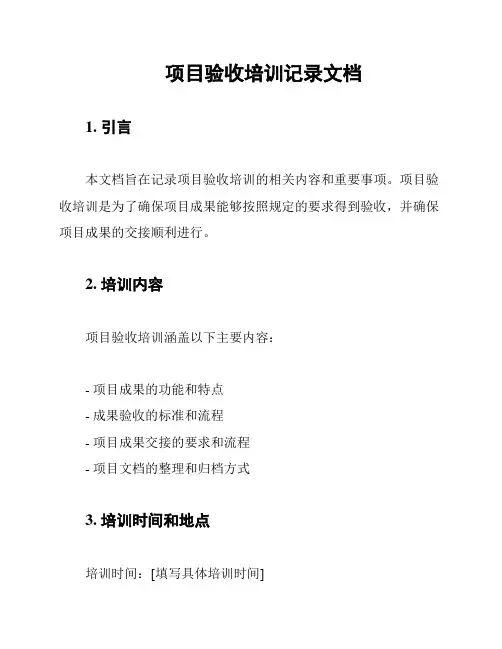 项目验收培训记录文档

1. 引言

本文档旨在记录项目验收培训的相关内容和重要事项。项目验收培训是为了确保项目成果能够按照规定的要求得到验收，并确保项目成果的交接顺利进行。

2. 培训内容

项目验收培训涵盖以下主要内容：

- 项目成果的功能和特点
- 成果验收的标准和流程
- 项目成果交接的要求和流程
- 项目文档的整理和归档方式

3. 培训时间和地点

培训时间：[填写具体培训时间]